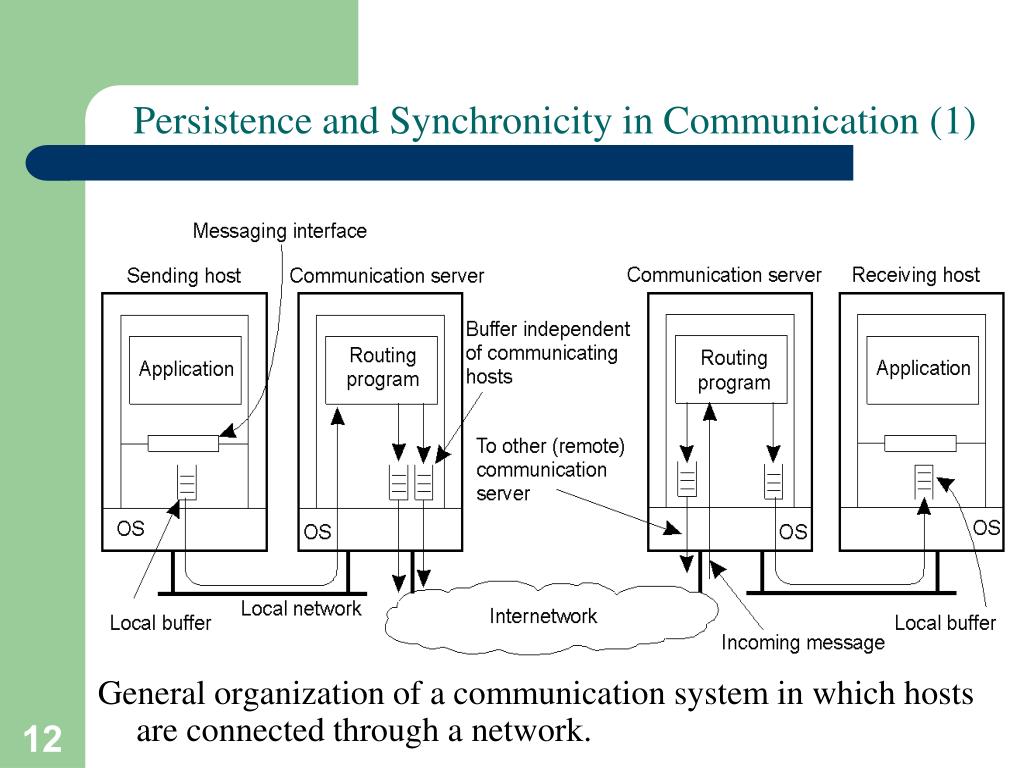 Persistence and Synchronicity in Communication (1)

Messaging interface

Sending host

Communication server

Communication server

Receiving host

Application

Routing program

Buffer independent of communicating hosts

Routing program

Application

To other (remote) communication server

OS

OS

OS

OS

Local buffer

Local network

Internetwork

Incoming message

Local buffer

General organization of a communication system in which hosts are connected through a network.

12